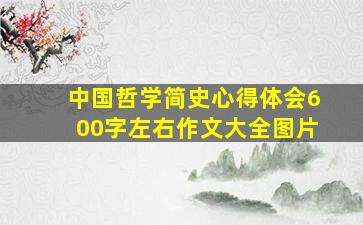 中国哲学简史心得体会600字左右作文大全图片